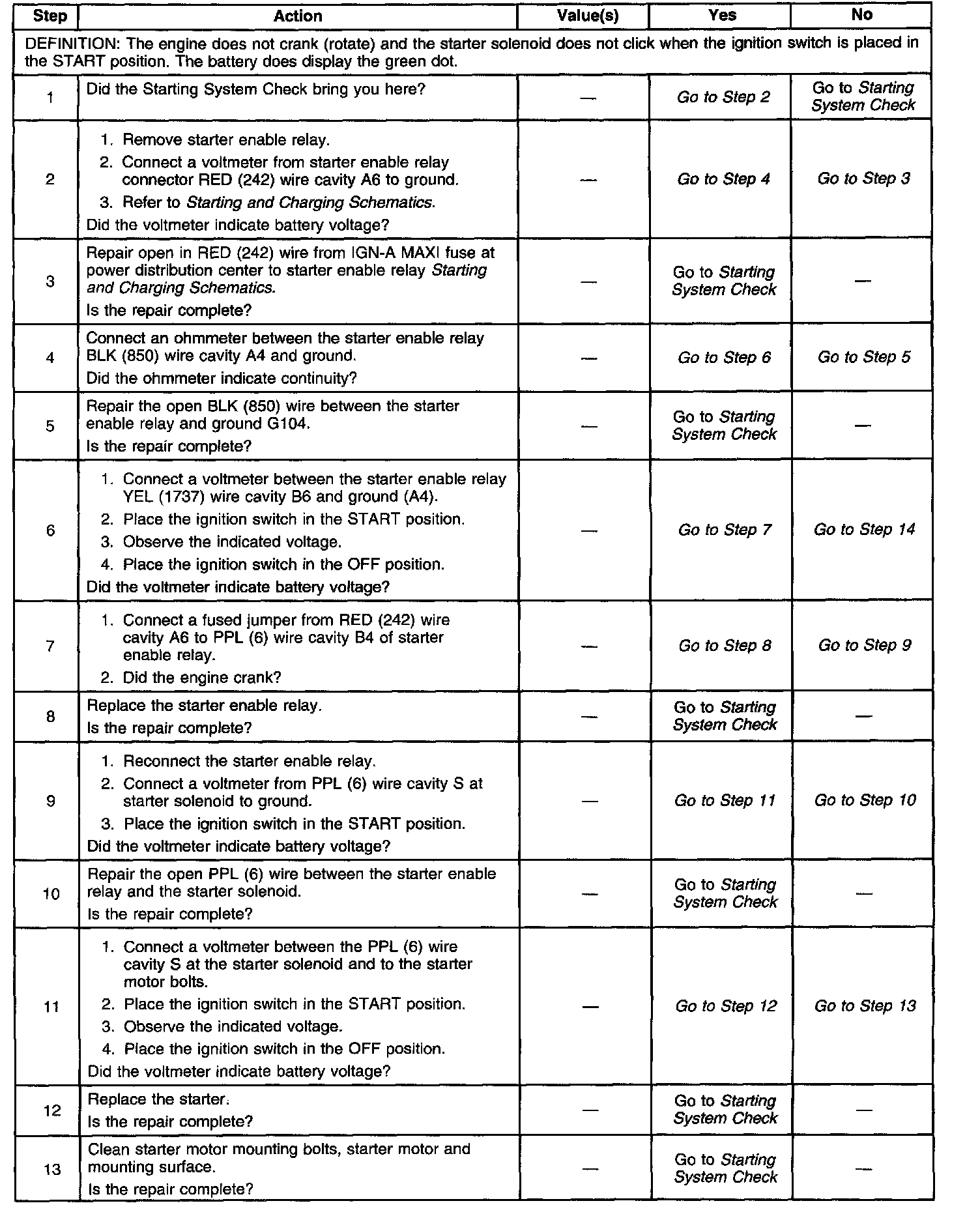 | Step | Action | Value(s) | Yes | No |
|---|---|---|---|---|
| DEFINITION: The engine does not crank (rotate) and the starter solenoid does not click when the ignition switch is placed in the START position. The battery does display the green dot. | | | | |
| 1 | Did the Starting System Check bring you here? | — | Go to Step 2 | Go to Starting System Check |
| 2 | 1. Remove starter enable relay. 2. Connect a voltmeter from starter enable relay connector RED (242) wire cavity A6 to ground. 3. Refer to Starting and Charging Schematics. Did the voltmeter indicate battery voltage? | — | Go to Step 4 | Go to Step 3 |
| 3 | Repair open in RED (242) wire from IGN-A MAXI fuse at power distribution center to starter enable relay Starting and Charging Schematics. Is the repair complete? | — | Go to Starting System Check | — |
| 4 | Connect an ohmmeter between the starter enable relay BLK (850) wire cavity A4 and ground. Did the ohmmeter indicate continuity? | — | Go to Step 6 | Go to Step 5 |
| 5 | Repair the open BLK (850) wire between the starter enable relay and ground G104. Is the repair complete? | — | Go to Starting System Check | — |
| 6 | 1. Connect a voltmeter between the starter enable relay YEL (1737) wire cavity B6 and ground (A4). 2. Place the ignition switch in the START position. 3. Observe the indicated voltage. 4. Place the ignition switch in the OFF position. Did the voltmeter indicate battery voltage? | — | Go to Step 7 | Go to Step 14 |
| 7 | 1. Connect a fused jumper from RED (242) wire cavity A6 to PPL (6) wire cavity B4 of starter enable relay. 2. Did the engine crank? | — | Go to Step 8 | Go to Step 9 |
| 8 | Replace the starter enable relay. Is the repair complete? | — | Go to Starting System Check | — |
| 9 | 1. Reconnect the starter enable relay. 2. Connect a voltmeter from PPL (6) wire cavity S at starter solenoid to ground. 3. Place the ignition switch in the START position. Did the voltmeter indicate battery voltage? | — | Go to Step 11 | Go to Step 10 |
| 10 | Repair the open PPL (6) wire between the starter enable relay and the starter solenoid. Is the repair complete? | — | Go to Starting System Check | — |
| 11 | 1. Connect a voltmeter between the PPL (6) wire cavity S at the starter solenoid and to the starter motor bolts. 2. Place the ignition switch in the START position. 3. Observe the indicated voltage. 4. Place the ignition switch in the OFF position. Did the voltmeter indicate battery voltage? | — | Go to Step 12 | Go to Step 13 |
| 12 | Replace the starter. Is the repair complete? | — | Go to Starting System Check | — |
| 13 | Clean starter motor mounting bolts, starter motor and mounting surface. Is the repair complete? | — | Go to Starting System Check | — |